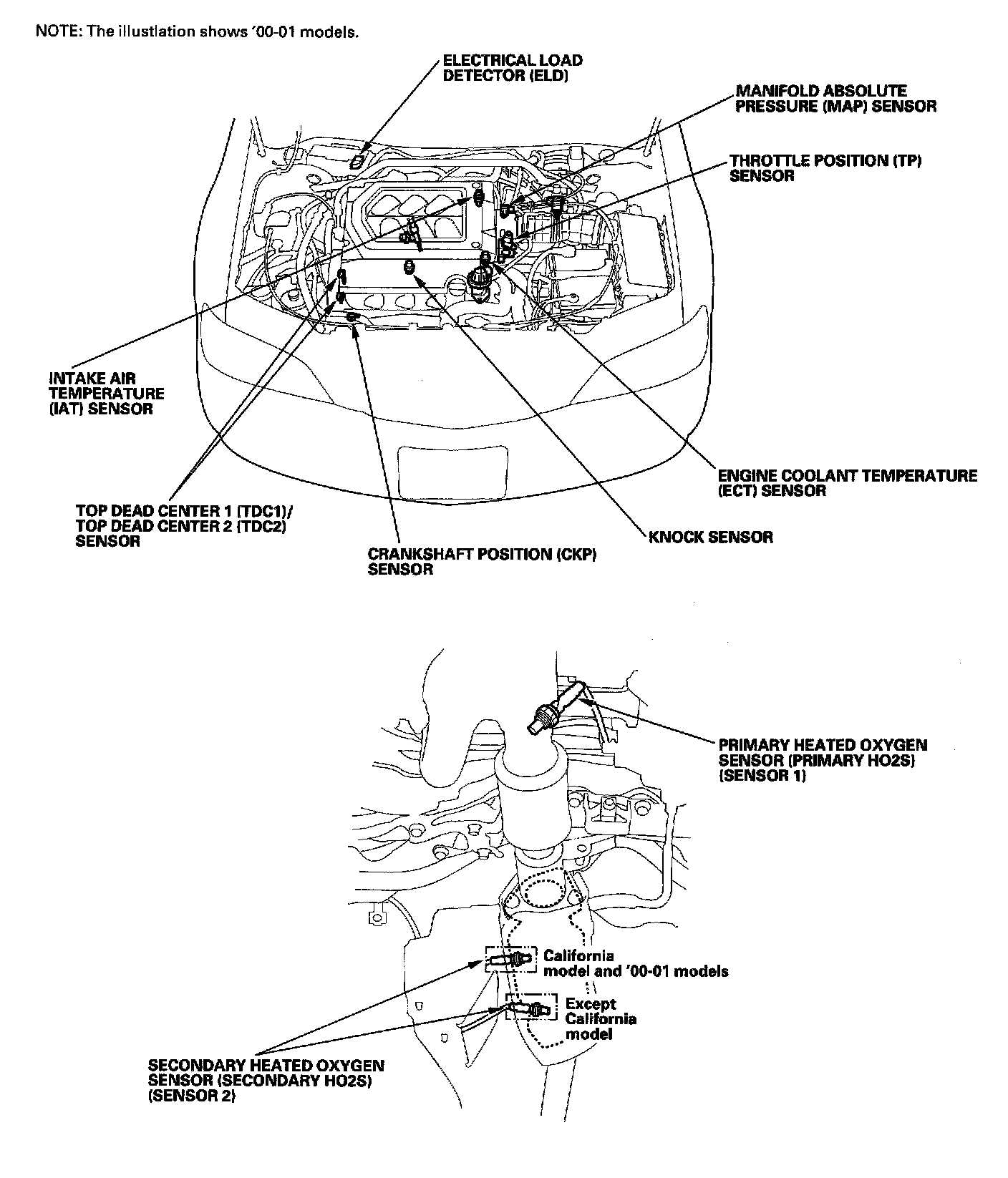 NOTE: The illustlation shows '00-01 models.

ELECTRICAL LOAD DETECTOR (ELD)

MANIFOLD ABSOLUTE PRESSURE (MAP) SENSOR

THROTTLE POSITION (TP) SENSOR

INTAKE AIR TEMPERATURE (IAT) SENSOR

ENGINE COOLANT TEMPERATURE (ECT) SENSOR

TOP DEAD CENTER 1 (TDC1)/ TOP DEAD CENTER 2 (TDC2) SENSOR

KNOCK SENSOR

CRANKSHAFT POSITION (CKP) SENSOR

PRIMARY HEATED OXYGEN SENSOR (PRIMARY HO2S) (SENSOR 1)

California model and '00-01 models

Except California model

SECONDARY HEATED OXYGEN SENSOR (SECONDARY HO2S) (SENSOR 2)